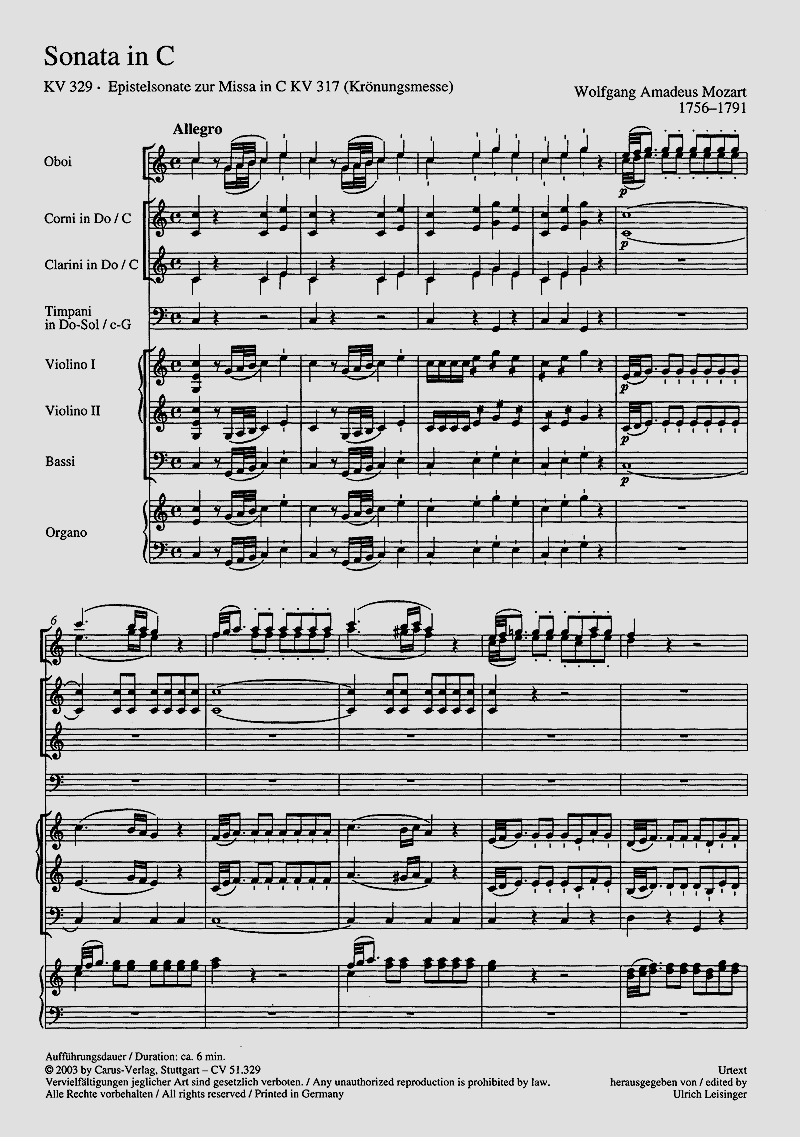 Sonata in C

KV 329 · Epistelsonate zur Missa in C KV 317 (Krönungsmesse)

Wolfgang Amadeus Mozart
1756–1791

Allegro

Oboi

Corni in Do / C

Clarini in Do / C

Timpani
in Do-Sol / c-G

Violino I

Violino II

Bassi

Organo

p

p

p

p

p

6

Aufführungsdauer / Duration: ca. 6 min.
© 2003 by Carus-Verlag, Stuttgart – CV 51.329
Vervielfältigungen jeglicher Art sind gesetzlich verboten. / Any unauthorized reproduction is prohibited by law.
Alle Rechte vorbehalten / All rights reserved / Printed in Germany

Urtext
herausgegeben von / edited by
Ulrich Leisinger